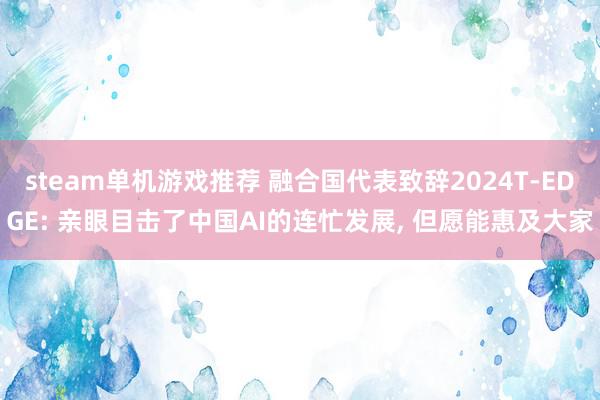 steam单机游戏推荐 融合国代表致辞2024T-EDGE: 亲眼目击了中国AI的连忙发展, 但愿能惠及大家